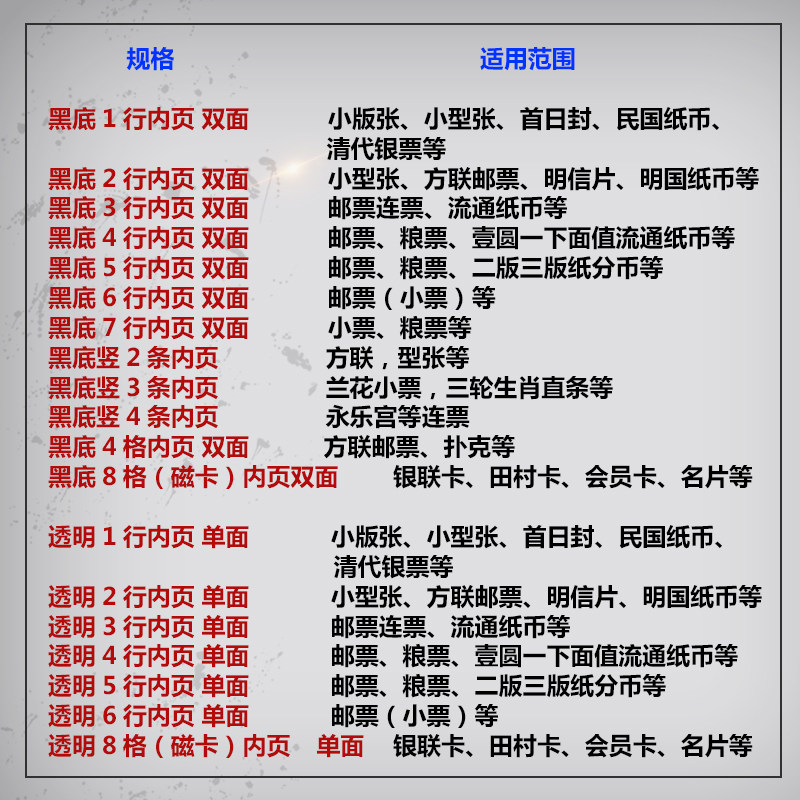 规格 适用范围

黑底1行内页 双面 小版张、小型张、首日封、民国纸币、清代银票等
黑底2行内页 双面 小型张、方联邮票、明信片、明国纸币等
黑底3行内页 双面 邮票连票、流通纸币等
黑底4行内页 双面 邮票、粮票、壹圆一下面值流通纸币等
黑底5行内页 双面 邮票、粮票、二版三版纸分币等
黑底6行内页 双面 邮票（小票）等
黑底7行内页 双面 小票、粮票等
黑底竖2条内页 方联，型张等
黑底竖3条内页 兰花小票，三轮生肖直条等
黑底竖4条内页 永乐宫等连票
黑底4格内页 双面 方联邮票、扑克等
黑底8格（磁卡）内页双面 银联卡、田村卡、会员卡、名片等

透明1行内页 单面 小版张、小型张、首日封、民国纸币、清代银票等
透明2行内页 单面 小型张、方联邮票、明信片、明国纸币等
透明3行内页 单面 邮票连票、流通纸币等
透明4行内页 单面 邮票、粮票、壹圆一下面值流通纸币等
透明5行内页 单面 邮票、粮票、二版三版纸分币等
透明6行内页 单面 邮票（小票）等
透明8格（磁卡）内页 单面 银联卡、田村卡、会员卡、名片等